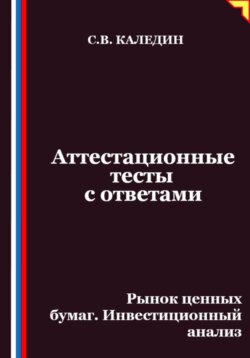 С.В. КАЛЕДИН

Аттестационные тесты с ответами

Рынок ценных бумаг. Инвестиционный анализ